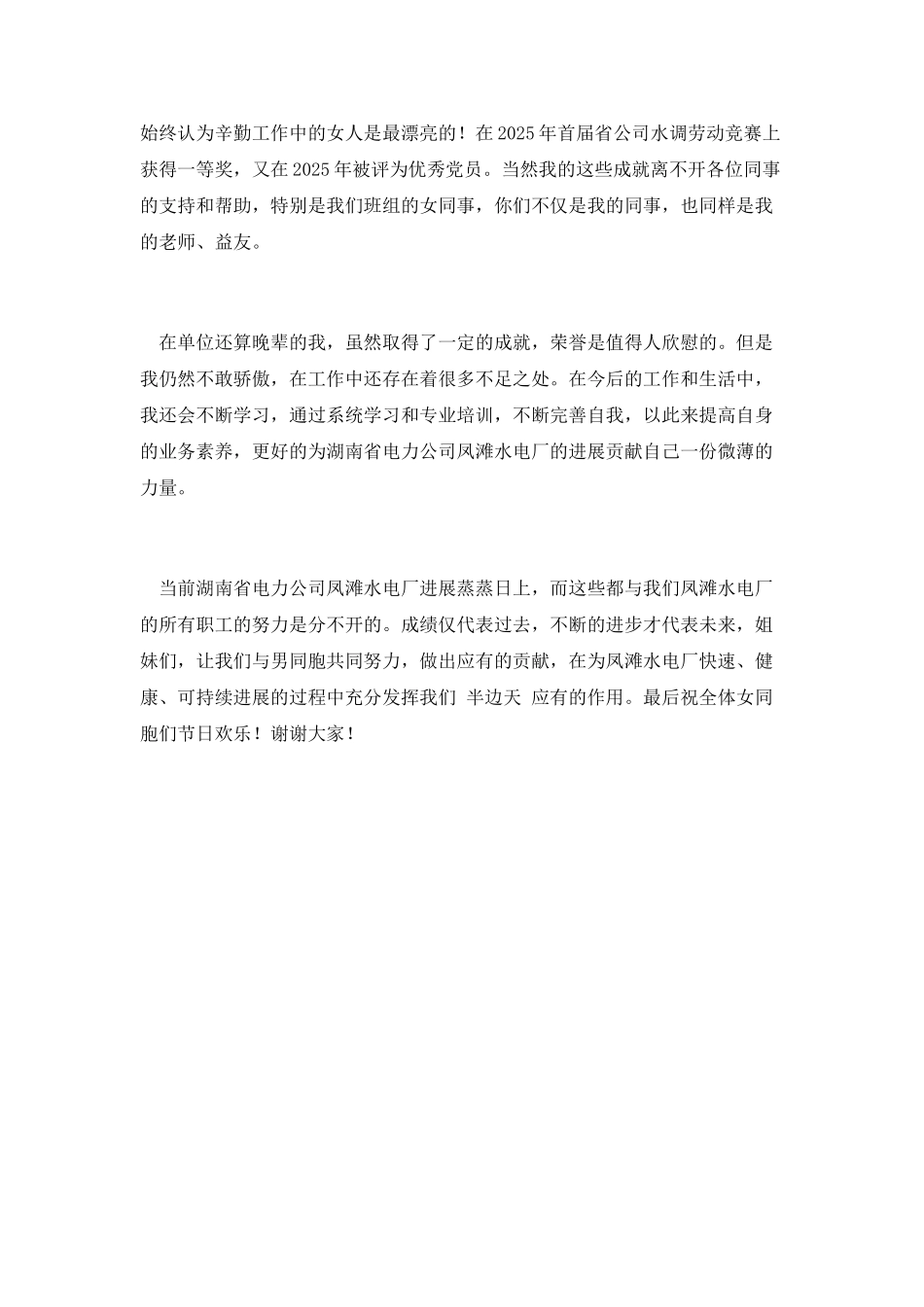 始终认为辛勤工作中的女人是最漂亮的！在2025年首届省公司水调劳动竞赛上获得一等奖，又在2025年被评为优秀党员。当然我的这些成就离不开各位同事的支持和帮助，特别是我们班组的女同事，你们不仅是我的同事，也同样是我的老师、益友。

在单位还算晚辈的我，虽然取得了一定的成就，荣誉是值得人欣慰的。但是我仍然不敢骄傲，在工作中还存在着很多不足之处。在今后的工作和生活中，我还会不断学习，通过系统学习和专业培训，不断完善自我，以此来提高自身的业务素养，更好的为湖南省电力公司凤滩水电厂的进展贡献自己一份微薄的力量。

当前湖南省电力公司凤滩水电厂进展蒸蒸日上，而这些都与我们凤滩水电厂的所有职工的努力是分不开的。成绩仅代表过去，不断的进步才代表未来，姐妹们，让我们与男同胞共同努力，做出应有的贡献，在为凤滩水电厂快速、健康、可持续进展的过程中充分发挥我们 半边天 应有的作用。最后祝全体女同胞们节日欢乐！谢谢大家！